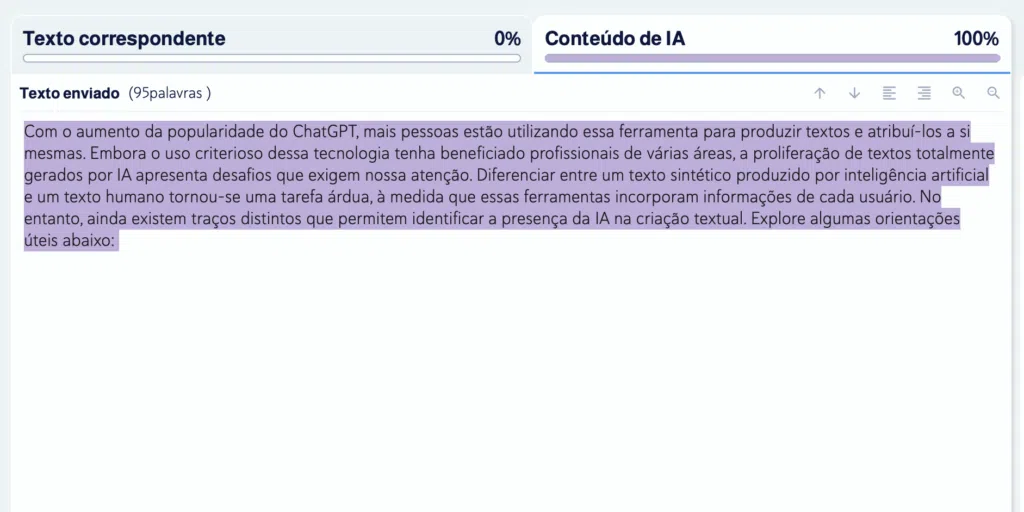 Texto correspondente 0%

Conteúdo de IA 100%

Texto enviado (95palavras )

Com o aumento da popularidade do ChatGPT, mais pessoas estão utilizando essa ferramenta para produzir textos e atribuí-los a si mesmas. Embora o uso criterioso dessa tecnologia tenha beneficiado profissionais de várias áreas, a proliferação de textos totalmente gerados por IA apresenta desafios que exigem nossa atenção. Diferenciar entre um texto sintético produzido por inteligência artificial e um texto humano tornou-se uma tarefa árdua, à medida que essas ferramentas incorporam informações de cada usuário. No entanto, ainda existem traços distintos que permitem identificar a presença da IA na criação textual. Explore algumas orientações úteis abaixo: